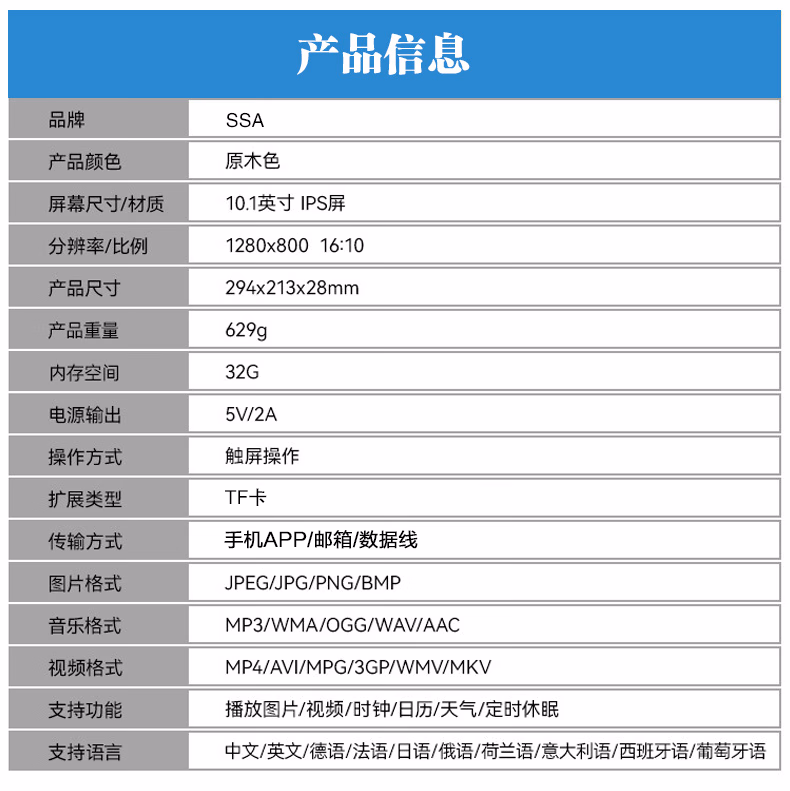 产品信息

| 品牌 | SSA |
|---|---|
| 产品颜色 | 原木色 |
| 屏幕尺寸/材质 | 10.1英寸 IPS屏 |
| 分辨率/比例 | 1280x800 16:10 |
| 产品尺寸 | 294x213x28mm |
| 产品重量 | 629g |
| 内存空间 | 32G |
| 电源输出 | 5V/2A |
| 操作方式 | 触屏操作 |
| 扩展类型 | TF卡 |
| 传输方式 | 手机APP/邮箱/数据线 |
| 图片格式 | JPEG/JPG/PNG/BMP |
| 音乐格式 | MP3/WMA/OGG/WAV/AAC |
| 视频格式 | MP4/AVI/MPG/3GP/WMV/MKV |
| 支持功能 | 播放图片/视频/时钟/日历/天气/定时休眠 |
| 支持语言 | 中文/英文/德语/法语/日语/俄语/荷兰语/意大利语/西班牙语/葡萄牙语 |